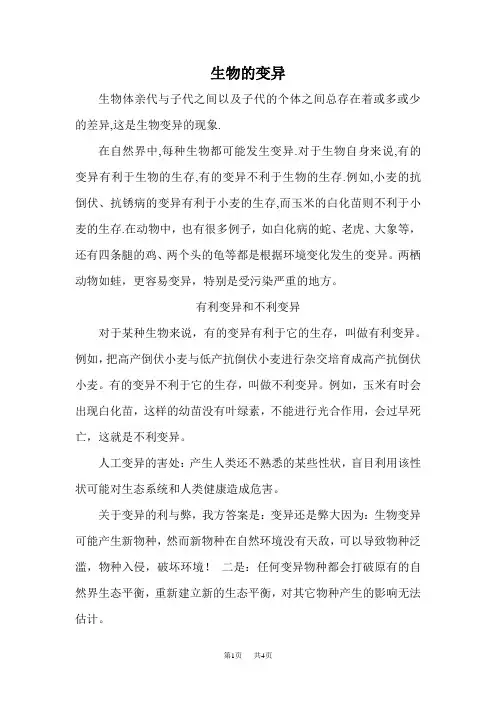 生物的变异

生物体亲代与子代之间以及子代的个体之间总存在着或多或少的差异,这是生物变异的现象.

在自然界中,每种生物都可能发生变异.对于生物自身来说,有的变异有利于生物的生存,有的变异不利于生物的生存.例如,小麦的抗倒伏、抗锈病的变异有利于小麦的生存,而玉米的白化苗则不利于小麦的生存.在动物中，也有很多例子，如白化病的蛇、老虎、大象等，还有四条腿的鸡、两个头的龟等都是根据环境变化发生的变异。两栖动物如蛙，更容易变异，特别是受污染严重的地方。

有利变异和不利变异

对于某种生物来说，有的变异有利于它的生存，叫做有利变异。例如，把高产倒伏小麦与低产抗倒伏小麦进行杂交培育成高产抗倒伏小麦。有的变异不利于它的生存，叫做不利变异。例如，玉米有时会出现白化苗，这样的幼苗没有叶绿素，不能进行光合作用，会过早死亡，这就是不利变异。

人工变异的害处：产生人类还不熟悉的某些性状，盲目利用该性状可能对生态系统和人类健康造成危害。

关于变异的利与弊，我方答案是：变异还是弊大因为：生物变异可能产生新物种，然而新物种在自然环境没有天敌，可以导致物种泛滥，物种入侵，破坏环境！ 二是：任何变异物种都会打破原有的自然界生态平衡，重新建立新的生态平衡，对其它物种产生的影响无法估计。

第1页 共4页